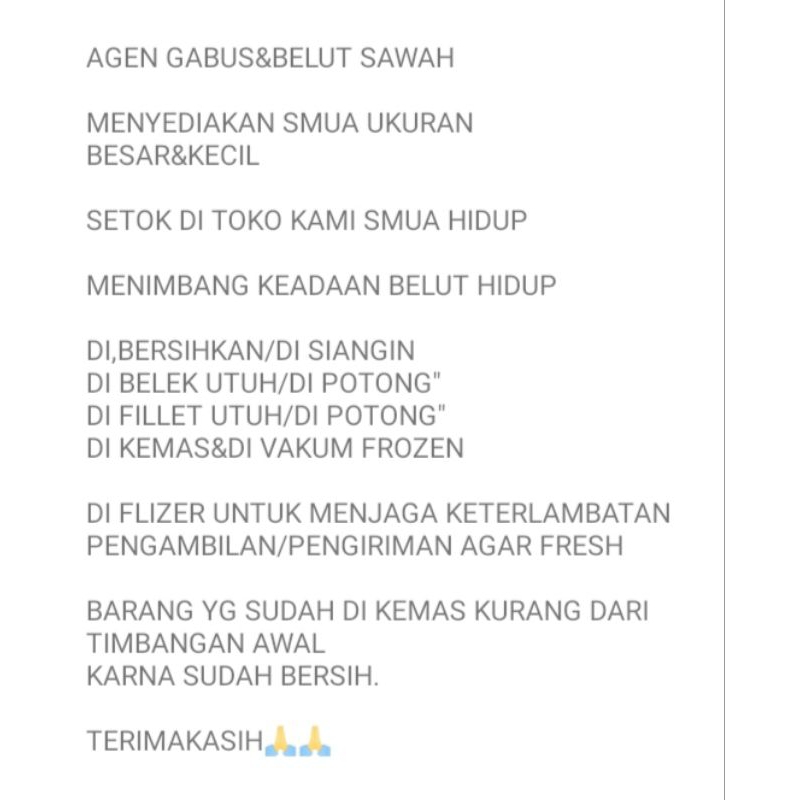 AGEN GABUS&BELUT SAWAH

MENYEDIAKAN SMUA UKURAN
BESAR&KECIL

SETOK DI TOKO KAMI SMUA HIDUP

MENIMBANG KEADAAN BELUT HIDUP

DI,BERSIHKAN/DI SIANGIN
DI BELEK UTUH/DI POTONG"
DI FILLET UTUH/DI POTONG"
DI KEMAS&DI VAKUM FROZEN

DI FLIZER UNTUK MENJAGA KETERLAMBATAN
PENGAMBILAN/PENGIRIMAN AGAR FRESH

BARANG YG SUDAH DI KEMAS KURANG DARI
TIMBANGAN AWAL
KARNA SUDAH BERSIH.

TERIMAKASIH🙏🙏